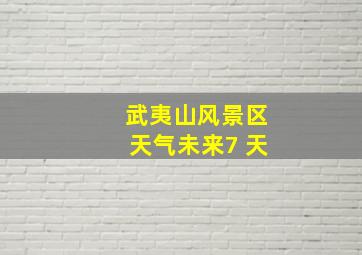 武夷山风景区
天气未来7 天